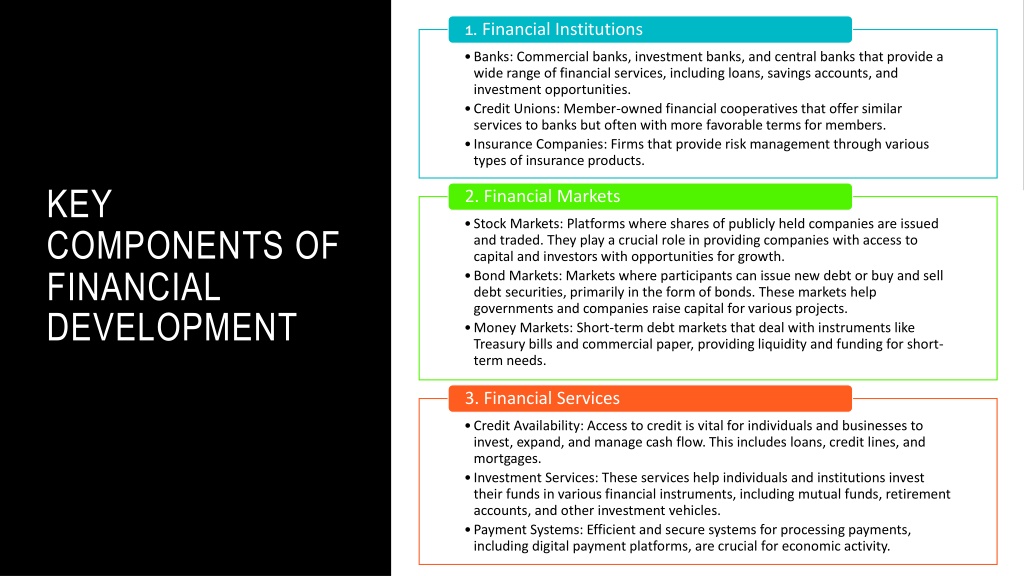 KEY COMPONENTS OF FINANCIAL DEVELOPMENT

1. Financial Institutions

• Banks: Commercial banks, investment banks, and central banks that provide a wide range of financial services, including loans, savings accounts, and investment opportunities.
• Credit Unions: Member-owned financial cooperatives that offer similar services to banks but often with more favorable terms for members.
• Insurance Companies: Firms that provide risk management through various types of insurance products.

2. Financial Markets

• Stock Markets: Platforms where shares of publicly held companies are issued and traded. They play a crucial role in providing companies with access to capital and investors with opportunities for growth.
• Bond Markets: Markets where participants can issue new debt or buy and sell debt securities, primarily in the form of bonds. These markets help governments and companies raise capital for various projects.
• Money Markets: Short-term debt markets that deal with instruments like Treasury bills and commercial paper, providing liquidity and funding for short-term needs.

3. Financial Services

• Credit Availability: Access to credit is vital for individuals and businesses to invest, expand, and manage cash flow. This includes loans, credit lines, and mortgages.
• Investment Services: These services help individuals and institutions invest their funds in various financial instruments, including mutual funds, retirement accounts, and other investment vehicles.
• Payment Systems: Efficient and secure systems for processing payments, including digital payment platforms, are crucial for economic activity.